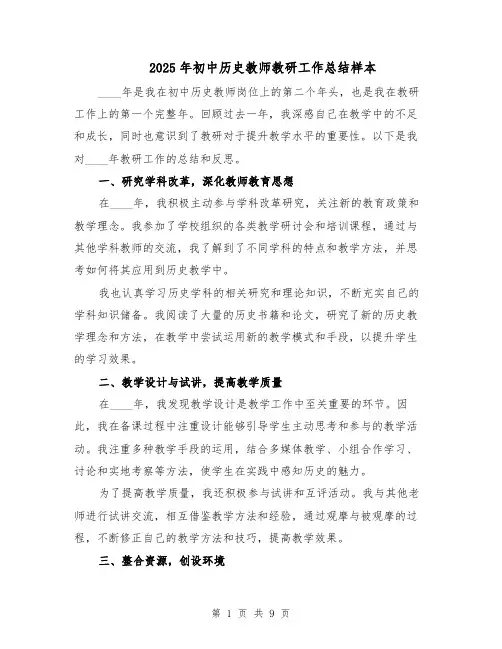 2025年初中历史教师教研工作总结样本

____年是我在初中历史教师岗位上的第二个年头，也是我在教研工作上的第一个完整年。回顾过去一年，我深感自己在教学中的不足和成长，同时也意识到了教研对于提升教学水平的重要性。以下是我对____年教研工作的总结和反思。

一、研究学科改革，深化教师教育思想

在____年，我积极主动参与学科改革研究，关注新的教育政策和教学理念。我参加了学校组织的各类教学研讨会和培训课程，通过与其他学科教师的交流，我了解到了不同学科的特点和教学方法，并思考如何将其应用到历史教学中。

我也认真学习历史学科的相关研究和理论知识，不断充实自己的学科知识储备。我阅读了大量的历史书籍和论文，研究了新的历史教学理念和方法，在教学中尝试运用新的教学模式和手段，以提升学生的学习效果。

二、教学设计与试讲，提高教学质量

在____年，我发现教学设计是教学工作中至关重要的环节。因此，我在备课过程中注重设计能够引导学生主动思考和参与的教学活动。我注重多种教学手段的运用，结合多媒体教学、小组合作学习、讨论和实地考察等方法，使学生在实践中感知历史的魅力。

为了提高教学质量，我还积极参与试讲和互评活动。我与其他老师进行试讲交流，相互借鉴教学方法和经验，通过观摩与被观摩的过程，不断修正自己的教学方法和技巧，提高教学效果。

三、整合资源，创设环境

第 1 页 共 9 页